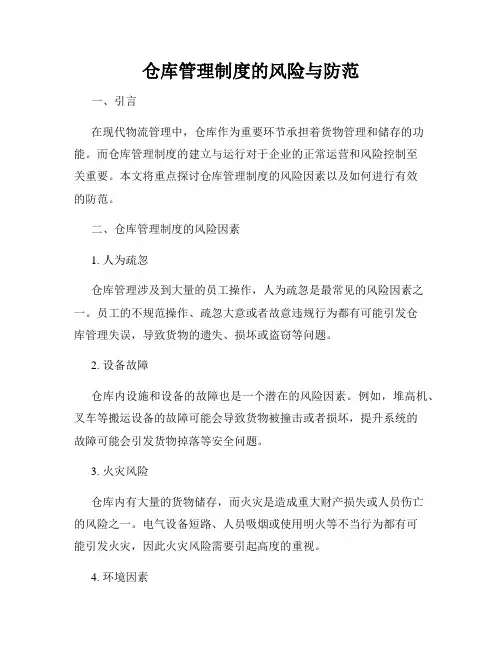 仓库管理制度的风险与防范

一、引言

在现代物流管理中，仓库作为重要环节承担着货物管理和储存的功能。而仓库管理制度的建立与运行对于企业的正常运营和风险控制至关重要。本文将重点探讨仓库管理制度的风险因素以及如何进行有效的防范。

二、仓库管理制度的风险因素

1. 人为疏忽

仓库管理涉及到大量的员工操作，人为疏忽是最常见的风险因素之一。员工的不规范操作、疏忽大意或者故意违规行为都有可能引发仓库管理失误，导致货物的遗失、损坏或盗窃等问题。

2. 设备故障

仓库内设施和设备的故障也是一个潜在的风险因素。例如，堆高机、叉车等搬运设备的故障可能会导致货物被撞击或者损坏，提升系统的故障可能会引发货物掉落等安全问题。

3. 火灾风险

仓库内有大量的货物储存，而火灾是造成重大财产损失或人员伤亡的风险之一。电气设备短路、人员吸烟或使用明火等不当行为都有可能引发火灾，因此火灾风险需要引起高度的重视。

4. 环境因素